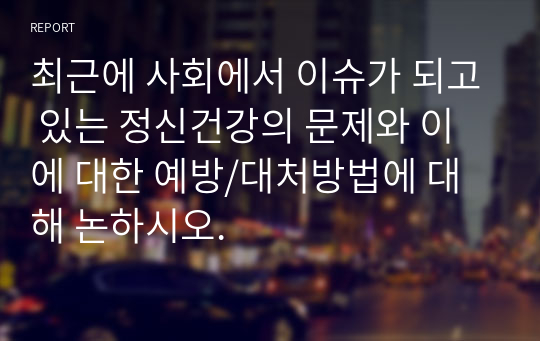 REPORT

최근에 사회에서 이슈가 되고 있는 정신건강의 문제와 이에 대한 예방/대처방법에 대해 논하시오.